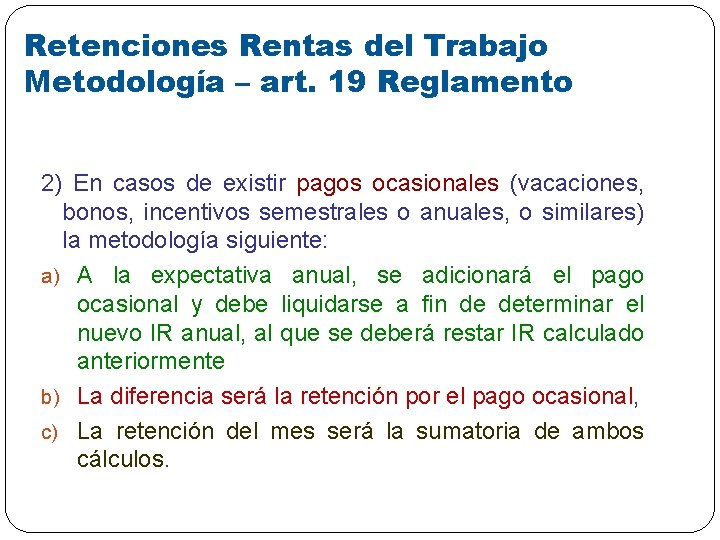 Retenciones Rentas del Trabajo
Metodología – art. 19 Reglamento

2) En casos de existir pagos ocasionales (vacaciones, bonos, incentivos semestrales o anuales, o similares) la metodología siguiente:

a) A la expectativa anual, se adicionará el pago ocasional y debe liquidarse a fin de determinar el nuevo IR anual, al que se deberá restar IR calculado anteriormente

b) La diferencia será la retención por el pago ocasional,

c) La retención del mes será la sumatoria de ambos cálculos.